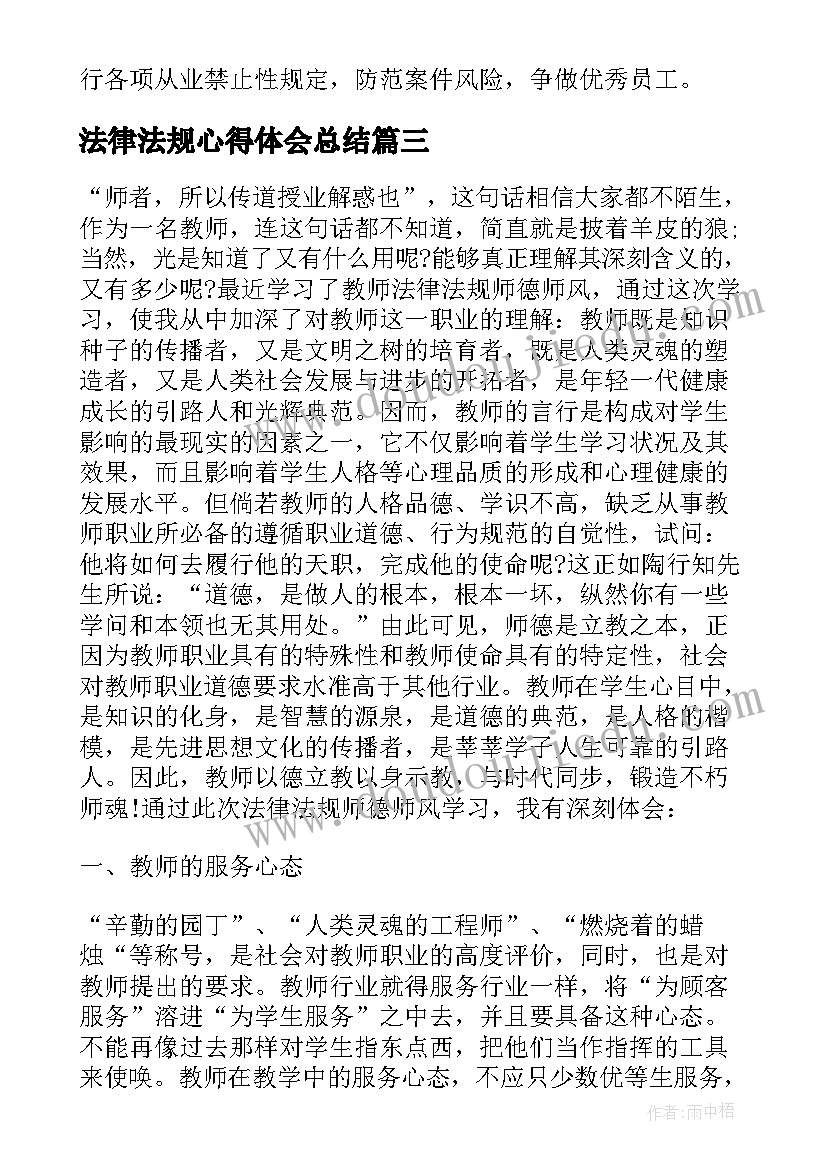 行各项从业禁止性规定，防范案件风险，争做优秀员工。

法律法规心得体会总结篇三

“师者，所以传道授业解惑也”，这句话相信大家都不陌生，作为一名教师，连这句话都不知道，简直就是披着羊皮的狼;当然，光是知道了又有什么用呢?能够真正理解其深刻含义的，又有多少呢?最近学习了教师法律法规师德师风，通过这次学习，使我从中加深了对教师这一职业的理解：教师既是知识种子的传播者，又是文明之树的培育者，既是人类灵魂的塑造者，又是人类社会发展与进步的开拓者，是年轻一代健康成长的引路人和光辉典范。因而，教师的言行是构成对学生影响的最现实的因素之一，它不仅影响着学生学习状况及其效果，而且影响着学生人格等心理品质的形成和心理健康的发展水平。但倘若教师的人格品德、学识不高，缺乏从事教师职业所必备的遵循职业道德、行为规范的自觉性，试问：他将如何去履行他的天职，完成他的使命呢?这正如陶行知先生所说：“道德，是做人的根本，根本一坏，纵然你有一些学问和本领也无其用处。”由此可见，师德是立教之本，正因为教师职业具有的特殊性和教师使命具有的特定性，社会对教师职业道德要求水准高于其他行业。教师在学生心目中，是知识的化身，是智慧的源泉，是道德的典范，是人格的楷模，是先进思想文化的传播者，是莘莘学子人生可靠的引路人。因此，教师以德立教以身示教，与时代同步，锻造不朽师魂!通过此次法律法规师德师风学习，我有深刻体会：

一、教师的服务心态

“辛勤的园丁”、“人类灵魂的工程师”、“燃烧着的蜡烛“等称号，是社会对教师职业的高度评价，同时，也是对教师提出的要求。教师行业就得服务行业一样，将“为顾客服务”溶进“为学生服务”之中去，并且要具备这种心态。不能再像过去那样对学生指东点西，把他们当作指挥的工具来使唤。教师在教学中的服务心态，不应只少数优等生服务，

作者:雨中梧